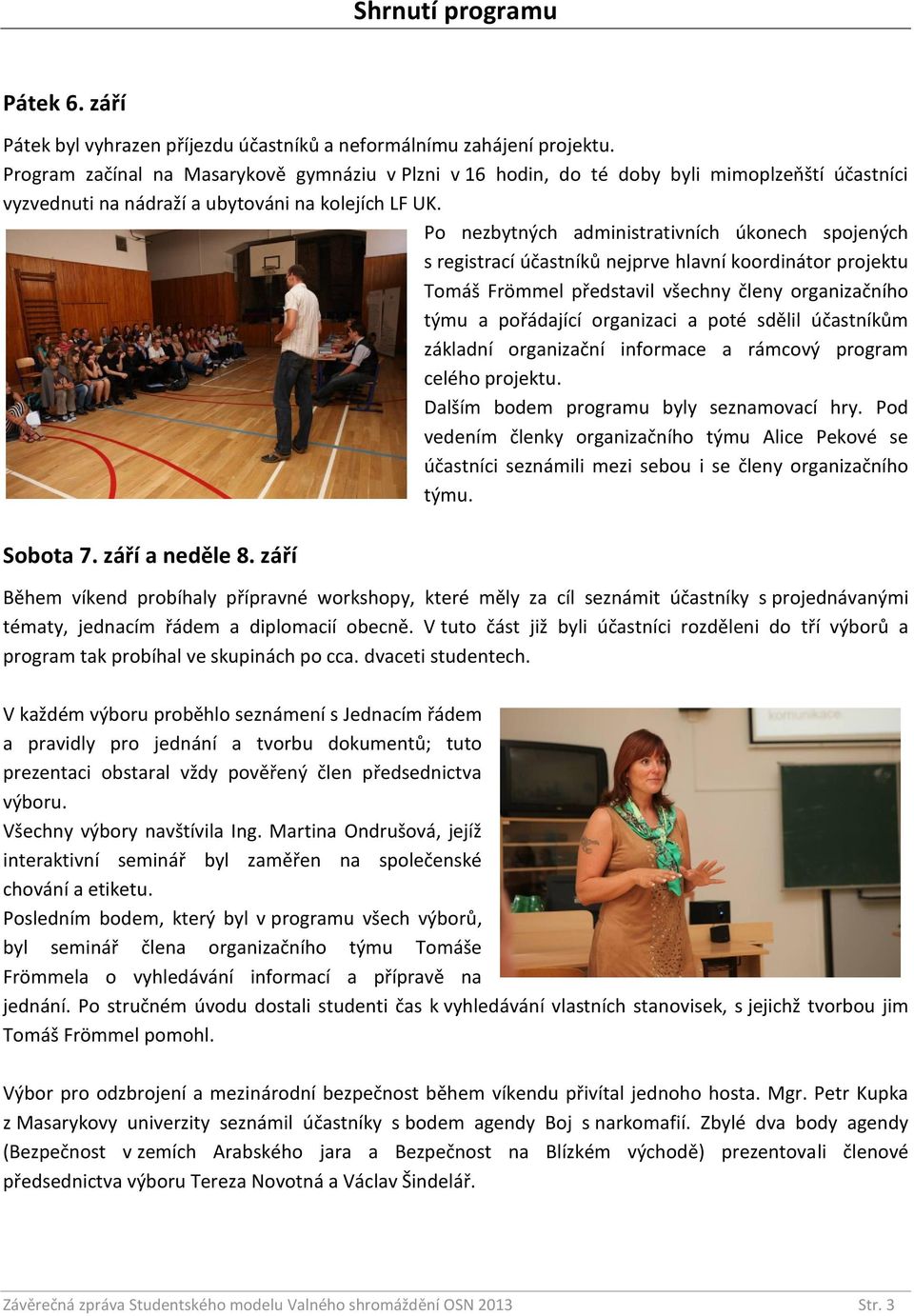 Shrnutí programu

Pátek 6. září

Pátek byl vyhrazen příjezdu účastníků a neformálnímu zahájení projektu.
Program začínal na Masarykově gymnáziu v Plzni v 16 hodin, do té doby byli mimoplzeňští účastníci vyzvednuti na nádraží a ubytováni na kolejích LF UK.

Po nezbytných administrativních úkonech spojených s registrací účastníků nejprve hlavní koordinátor projektu Tomáš Frömmel představil všechny členy organizačního týmu a pořádající organizaci a poté sdělil účastníkům základní organizační informace a rámcový program celého projektu.
Dalším bodem programu byly seznamovací hry. Pod vedením členky organizačního týmu Alice Pekové se účastníci seznámili mezi sebou i se členy organizačního týmu.

Sobota 7. září a neděle 8. září

Během víkend probíhaly přípravné workshopy, které měly za cíl seznámit účastníky s projednávanými tématy, jednacím řádem a diplomacií obecně. V tuto část již byli účastníci rozděleni do tří výborů a program tak probíhal ve skupinách po cca. dvaceti studentech.

V každém výboru proběhlo seznámení s Jednacím řádem a pravidly pro jednání a tvorbu dokumentů; tuto prezentaci obstaral vždy pověřený člen předsednictva výboru.
Všechny výbory navštívila Ing. Martina Ondrušová, jejíž interaktivní seminář byl zaměřen na společenské chování a etiketu.
Posledním bodem, který byl v programu všech výborů, byl seminář člena organizačního týmu Tomáše Frömmela o vyhledávání informací a přípravě na jednání. Po stručném úvodu dostali studenti čas k vyhledávání vlastních stanovisek, s jejichž tvorbou jim Tomáš Frömmel pomohl.

Výbor pro odzbrojení a mezinárodní bezpečnost během víkendu přivítal jednoho hosta. Mgr. Petr Kupka z Masarykovy univerzity seznámil účastníky s bodem agendy Boj s narkomafií. Zbylé dva body agendy (Bezpečnost v zemích Arabského jara a Bezpečnost na Blízkém východě) prezentovali členové předsednictva výboru Tereza Novotná a Václav Šindelář.

Závěrečná zpráva Studentského modelu Valného shromáždění OSN 2013 Str. 3